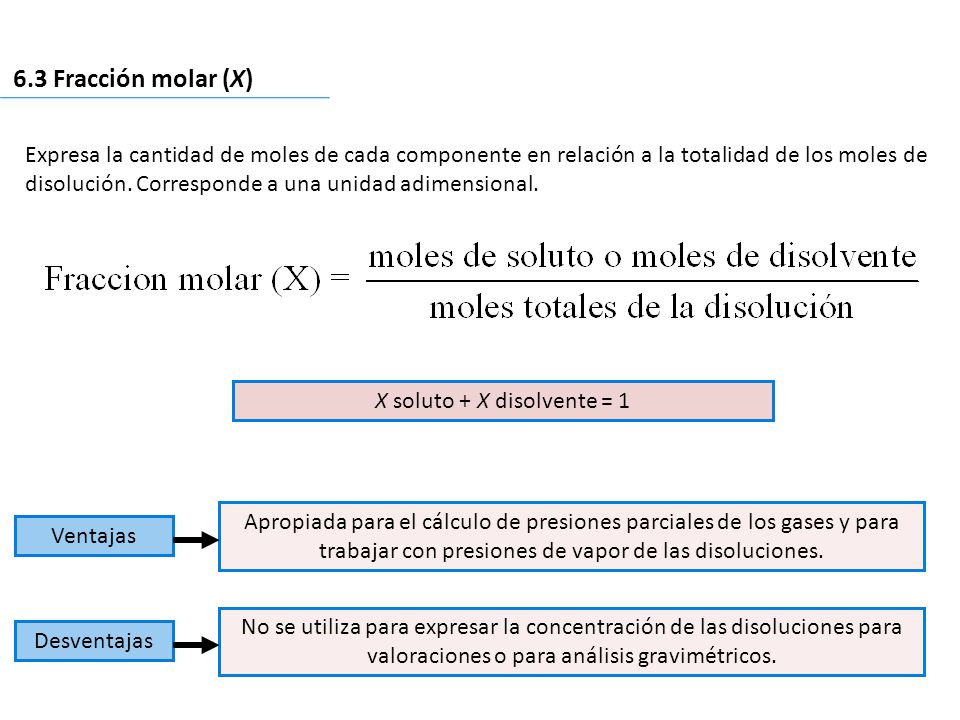 6.3 Fracción molar (X)

Expresa la cantidad de moles de cada componente en relación a la totalidad de los moles de disolución. Corresponde a una unidad adimensional.

$\text{Fraccion molar (X)} = \frac{\text{moles de soluto o moles de disolvente}}{\text{moles totales de la disolución}}$

X soluto + X disolvente = 1

Ventajas

Apropiada para el cálculo de presiones parciales de los gases y para trabajar con presiones de vapor de las disoluciones.

Desventajas

No se utiliza para expresar la concentración de las disoluciones para valoraciones o para análisis gravimétricos.